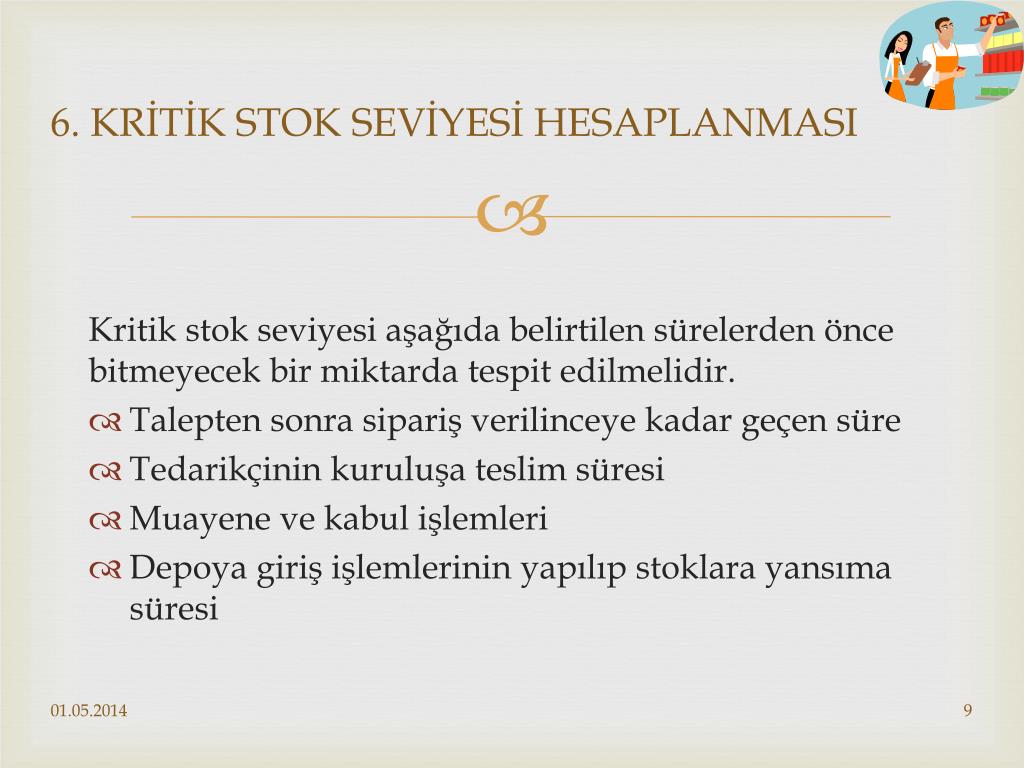 6. KRİTİK STOK SEVİYESİ HESAPLANMASI

Kritik stok seviyesi aşağıda belirtilen sürelerden önce bitmeyecek bir miktarda tespit edilmelidir.

Talepten sonra sipariş verilinceye kadar geçen süre

Tedarikçinin kuruluşa teslim süresi

Muayene ve kabul işlemleri

Depoya giriş işlemlerinin yapılıp stoklara yansıma süresi

01.05.2014

9